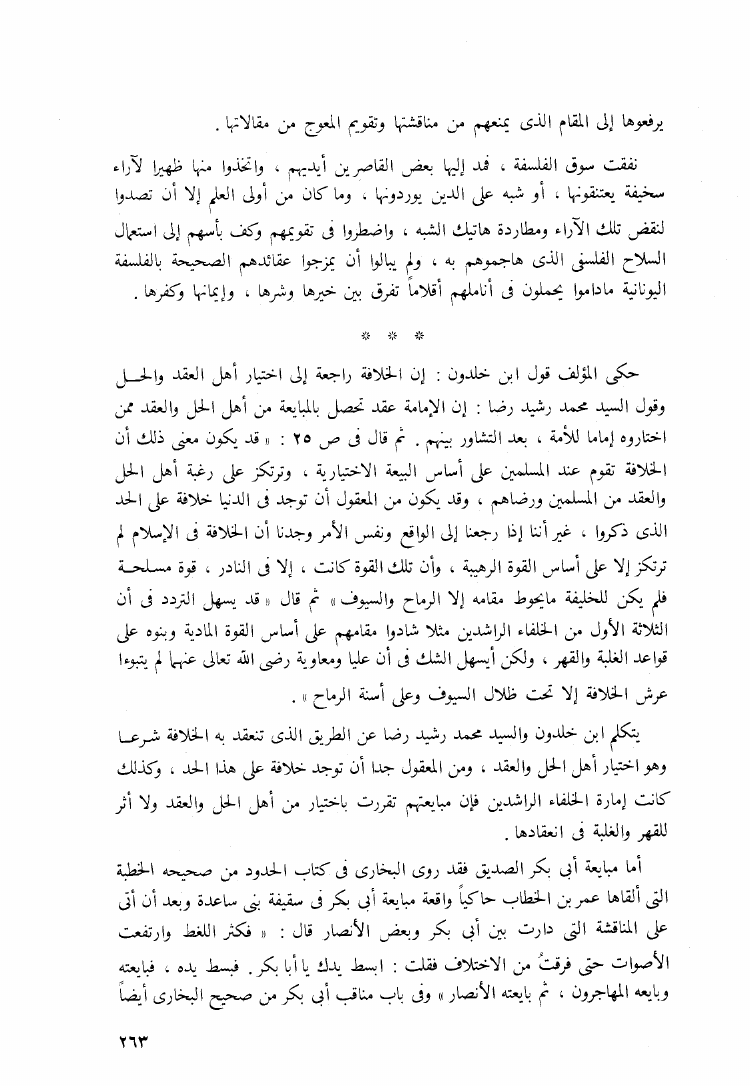 يرفعوها إلى المقام الذى يمنعهم من مناقشتها وتقويم المعوج من مقالاتها .

نفقت سوق الفلسفة ، فمد إليها بعض القاصرين أيديهم ، واتخذوا منها ظهيرا لآراء سخيفة يعتنقونها ، أو شبه على الدين يوردونها ، وما كان من أولى العلم إلا أن تصدوا لنقض تلك الآراء ومطاردة هاتيك الشبه ، واضطروا فى تقويمهم وكف بأسهم إلى استعمال السلاح الفلسفى الذى هاجموهم به ، ولم يبالوا أن يمزجوا عقائدهم الصحيحة بالفلسفة اليونانية ماداموا يحملون فى أناملهم أقلاماً تفرق بين خيرها وشرها ، وإيمانها وكفرها .

* * *

حكى المؤلف قول ابن خلدون : إن الخلافة راجعة إلى اختيار أهل العقد والحل وقول السيد محمد رشيد رضا : إن الإمامة عقد تحصل بالمبايعة من أهل الحل والعقد ممن اختاروه إماما للأمة ، بعد التشاور بينهم . ثم قال فى ص ٢٥ : « قد يكون معنى ذلك أن الخلافة تقوم عند المسلمين على أساس البيعة الاختيارية ، وترتكز على رغبة أهل الحل والعقد من المسلمين ورضاهم ، وقد يكون من المعقول أن توجد فى الدنيا خلافة على الحد الذى ذكروا ، غير أننا إذا رجعنا إلى الواقع ونفس الأمر وجدنا أن الخلافة فى الإسلام لم ترتكز إلا على أساس القوة الرهيبة ، وأن تلك القوة كانت ، إلا فى النادر ، قوة مسلحة فلم يكن للخليفة مايحوط مقامه إلا الرماح والسيوف » ثم قال « قد يسهل التردد فى أن الثلاثة الأول من الخلفاء الراشدين مثلا شادوا مقامهم على أساس القوة المادية وبنوه على قواعد الغلبة والقهر ، ولكن أيسهل الشك فى أن عليا ومعاوية رضى الله تعالى عنهما لم يتبوءا عرش الخلافة إلا تحت ظلال السيوف وعلى أسنة الرماح » .

يتكلم ابن خلدون والسيد محمد رشيد رضا عن الطريق الذى تنعقد به الخلافة شرعا وهو اختيار أهل الحل والعقد ، ومن المعقول جدا أن توجد خلافة على هذا الحد ، وكذلك كانت إمارة الخلفاء الراشدين فإن مبايعتهم تقررت باختيار من أهل الحل والعقد ولا أثر للقهر والغلبة فى انعقادها .

أما مبايعة أبى بكر الصديق فقد روى البخارى فى كتاب الحدود من صحيحه الخطبة التى ألقاها عمر بن الخطاب حاكياً واقعة مبايعة أبى بكر فى سقيفة بنى ساعدة وبعد أن أتى على المناقشة التى دارت بين أبى بكر وبعض الأنصار قال : « فكثر اللغط وارتفعت الأصوات حتى فرقتُ من الاختلاف فقلت : ابسط يدك يا أبا بكر . فبسط يده ، فبايعته وبايعه المهاجرون ، ثم بايعته الأنصار » وفى باب مناقب أبى بكر من صحيح البخارى أيضاً

٢٦٣